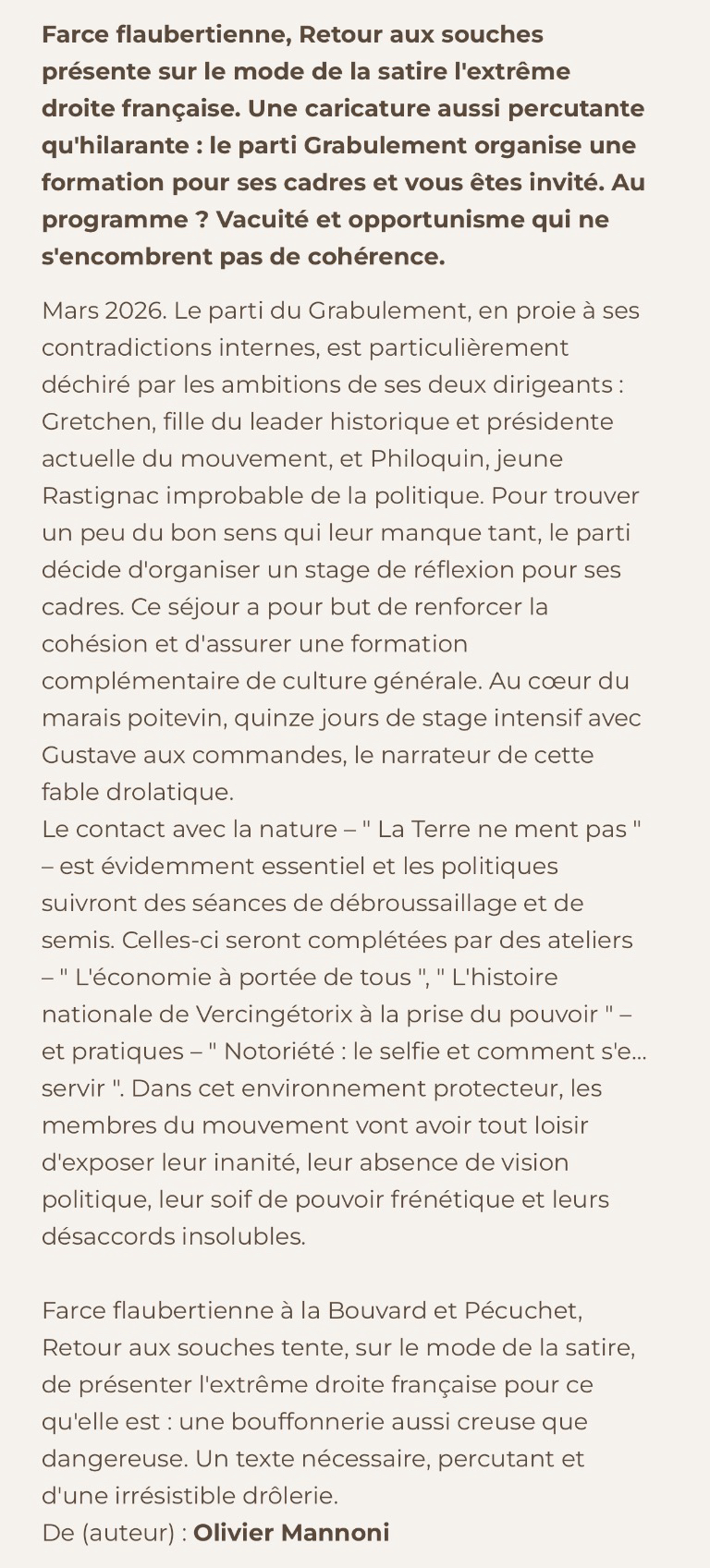 Farce flaubertienne, Retour aux souches présente sur le mode de la satire l'extrême droite française. Une caricature aussi percutante qu'hilarante : le parti Grabulement organise une formation pour ses cadres et vous êtes invité. Au programme ? Vacuité et opportunisme qui ne s'encombrent pas de cohérence.

Mars 2026. Le parti du Grabulement, en proie à ses contradictions internes, est particulièrement déchiré par les ambitions de ses deux dirigeants : Gretchen, fille du leader historique et présidente actuelle du mouvement, et Philoquin, jeune Rastignac improbable de la politique. Pour trouver un peu du bon sens qui leur manque tant, le parti décide d'organiser un stage de réflexion pour ses cadres. Ce séjour a pour but de renforcer la cohésion et d'assurer une formation complémentaire de culture générale. Au cœur du marais poitevin, quinze jours de stage intensif avec Gustave aux commandes, le narrateur de cette fable drolatique.
Le contact avec la nature – " La Terre ne ment pas " – est évidemment essentiel et les politiques suivront des séances de débroussaillage et de semis. Celles-ci seront complétées par des ateliers – " L'économie à portée de tous ", " L'histoire nationale de Vercingétorix à la prise du pouvoir " – et pratiques – " Notoriété : le selfie et comment s'e... servir ". Dans cet environnement protecteur, les membres du mouvement vont avoir tout loisir d'exposer leur inanité, leur absence de vision politique, leur soif de pouvoir frénétique et leurs désaccords insolubles.

Farce flaubertienne à la Bouvard et Pécuchet, Retour aux souches tente, sur le mode de la satire, de présenter l'extrême droite française pour ce qu'elle est : une bouffonnerie aussi creuse que dangereuse. Un texte nécessaire, percutant et d'une irrésistible drôlerie.
De (auteur) : Olivier Mannoni